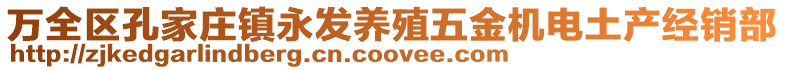 万全区孔家庄镇永发养殖五金机电土产经销部
http://zjkedgarlindberg.cn.coovee.com